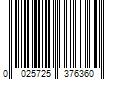 0 025725 376360